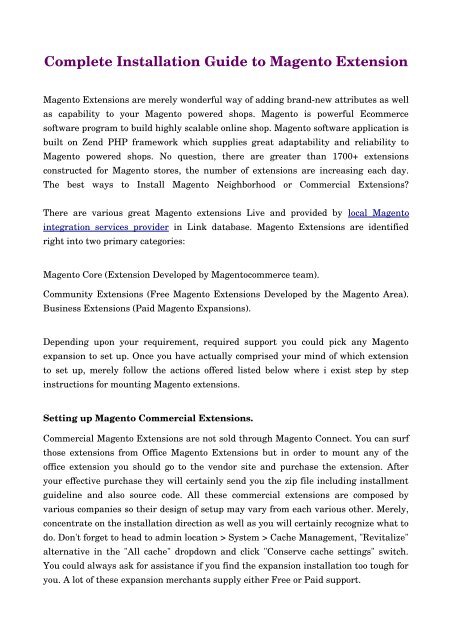 Complete Installation Guide to Magento Extension

Magento Extensions are merely wonderful way of adding brand-new attributes as well as capability to your Magento powered shops. Magento is powerful Ecommerce software program to build highly scalable online shop. Magento software application is built on Zend PHP framework which supplies great adaptability and reliability to Magento powered shops. No question, there are greater than 1700+ extensions constructed for Magento stores, the number of extensions are increasing each day. The best ways to Install Magento Neighborhood or Commercial Extensions?

There are various great Magento extensions Live and provided by local Magento integration services provider in Link database. Magento Extensions are identified right into two primary categories:

Magento Core (Extension Developed by Magentocommerce team).

Community Extensions (Free Magento Extensions Developed by the Magento Area). Business Extensions (Paid Magento Expansions).

Depending upon your requirement, required support you could pick any Magento expansion to set up. Once you have actually comprised your mind of which extension to set up, merely follow the actions offered listed below where i exist step by step instructions for mounting Magento extensions.

Setting up Magento Commercial Extensions.

Commercial Magento Extensions are not sold through Magento Connect. You can surf those extensions from Office Magento Extensions but in order to mount any of the office extension you should go to the vendor site and purchase the extension. After your effective purchase they will certainly send you the zip file including installment guideline and also source code. All these commercial extensions are composed by various companies so their design of setup may vary from each various other. Merely, concentrate on the installation direction as well as you will certainly recognize what to do. Don't forget to head to admin location > System > Cache Management, "Revitalize" alternative in the "All cache" dropdown and click "Conserve cache settings" switch. You could always ask for assistance if you find the expansion installation too tough for you. A lot of these expansion merchants supply either Free or Paid support.